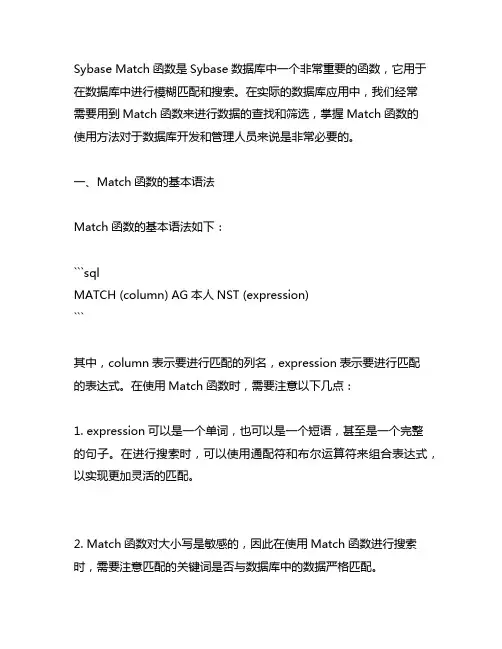 Sybase Match 函数是 Sybase 数据库中一个非常重要的函数，它用于在数据库中进行模糊匹配和搜索。在实际的数据库应用中，我们经常需要用到 Match 函数来进行数据的查找和筛选，掌握 Match 函数的使用方法对于数据库开发和管理人员来说是非常必要的。

一、Match 函数的基本语法

Match 函数的基本语法如下：

```sql
MATCH (column) AG 本人 NST (expression)
```

其中，column 表示要进行匹配的列名，expression 表示要进行匹配的表达式。在使用 Match 函数时，需要注意以下几点：

1. expression 可以是一个单词，也可以是一个短语，甚至是一个完整的句子。在进行搜索时，可以使用通配符和布尔运算符来组合表达式，以实现更加灵活的匹配。

2. Match 函数对大小写是敏感的，因此在使用 Match 函数进行搜索时，需要注意匹配的关键词是否与数据库中的数据严格匹配。